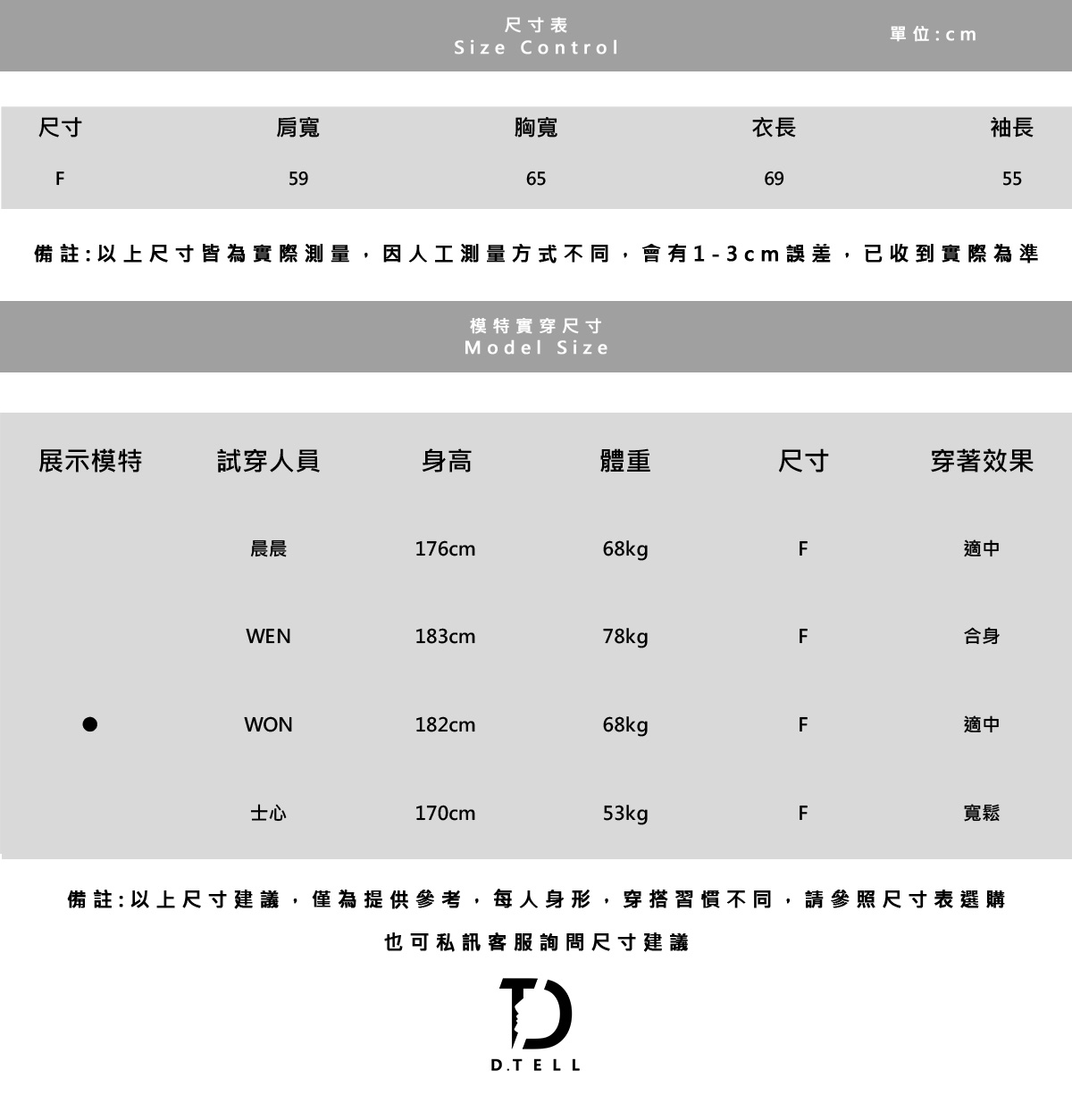 尺寸表
Size Control

單位:cm

| 尺寸 | 肩寬 | 胸寬 | 衣長 | 袖長 |
|---|---|---|---|---|
| F | 59 | 65 | 69 | 55 |

備註:以上尺寸皆為實際測量，因人工測量方式不同，會有1-3cm誤差，已收到實際為準

模特實穿尺寸
Model Size

| 展示模特 | 試穿人員 | 身高 | 體重 | 尺寸 | 穿著效果 |
|---|---|---|---|---|---|
| | 晨晨 | 176cm | 68kg | F | 適中 |
| | WEN | 183cm | 78kg | F | 合身 |
| ● | WON | 182cm | 68kg | F | 適中 |
| | 士心 | 170cm | 53kg | F | 寬鬆 |

備註:以上尺寸建議，僅為提供參考，每人身形，穿搭習慣不同，請參照尺寸表選購

也可私訊客服詢問尺寸建議

D.TELL